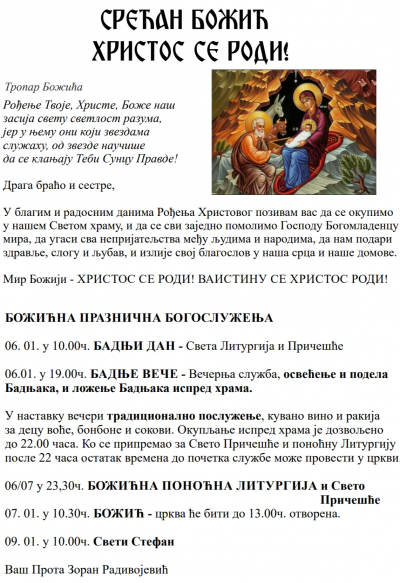 СРЕЋАН БОЖИЋ
ХРИСТОС СЕ РОДИ!

Тропар Божића

Рођење Твоје, Христе, Боже наш
засија свету светлост разума,
јер у њему они који звездама
служаху, од звезде научише
да се клањају Теби Сунцу Правде!

Драга браћо и сестре,

У благим и радосним данима Рођења Христовог позивам вас да се окупимо у нашем Светом храму, и да се сви заједно помолимо Господу Богомладенцу мира, да угаси сва непријатељства међу људима и народима, да нам подари здравље, слогу и љубав, и излије свој благослов у наша срца и наше домове.

Мир Божији - ХРИСТОС СЕ РОДИ! ВАИСТИНУ СЕ ХРИСТОС РОДИ!

БОЖИЋНА ПРАЗНИЧНА БОГОСЛУЖЕЊА

06. 01. у 10.00ч. БАДЊИ ДАН - Света Литургија и Причешће

06.01. у 19.00ч. БАДЊЕ ВЕЧЕ - Вечерња служба, освећење и подела Бадњака, и ложење Бадњака испред храма.

У наставку вечери традиционално послужење, кувано вино и ракија за децу воће, бонбоне и сокови. Окупљање испред храма је дозвољено до 22.00 часа. Ко се припремао за Свето Причешће и поноћну Литургију после 22 часа остатак времена до почетка службе може провести у цркви.

06/07 у 23,30ч. БОЖИЋНА ПОНОЋНА ЛИТУРГИЈА и Свето Причешће

07. 01. у 10.30ч. БОЖИЋ - црква ће бити до 13.00ч. отворена.

09. 01. у 10.00ч. Свети Стефан

Ваш Прота Зоран Радивојевић